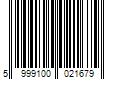 5 999100 021679